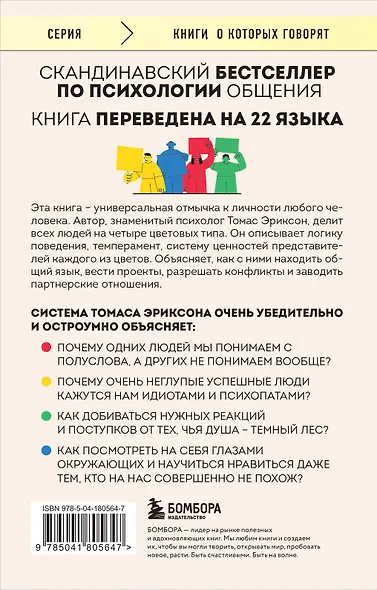 СЕРИЯ

КНИГИ О КОТОРЫХ ГОВОРЯТ

СКАНДИНАВСКИЙ БЕСТСЕЛЛЕР ПО ПСИХОЛОГИИ ОБЩЕНИЯ

КНИГА ПЕРЕВЕДЕНА НА 22 ЯЗЫКА

Эта книга – универсальная отмычка к личности любого человека. Автор, знаменитый психолог Томас Эриксон, делит всех людей на четыре цветовых типа. Он описывает логику поведения, темперамент, систему ценностей представителей каждого из цветов. Объясняет, как с ними находить общий язык, вести проекты, разрешать конфликты и заводить партнерские отношения.

СИСТЕМА ТОМАСА ЭРИКСОНА ОЧЕНЬ УБЕДИТЕЛЬНО И ОСТРОУМНО ОБЪЯСНЯЕТ:

ПОЧЕМУ ОДНИХ ЛЮДЕЙ МЫ ПОНИМАЕМ С ПОЛУСЛОВА, А ДРУГИХ НЕ ПОНИМАЕМ ВООБЩЕ?

ПОЧЕМУ ОЧЕНЬ НЕГЛУПЫЕ УСПЕШНЫЕ ЛЮДИ КАЖУТСЯ НАМ ИДИОТАМИ И ПСИХОПАТАМИ?

КАК ДОБИВАТЬСЯ НУЖНЫХ РЕАКЦИЙ И ПОСТУПКОВ ОТ ТЕХ, ЧЬЯ ДУША – ТЕМНЫЙ ЛЕС?

КАК ПОСМОТРЕТЬ НА СЕБЯ ГЛАЗАМИ ОКРУЖАЮЩИХ И НАУЧИТЬСЯ НРАВИТЬСЯ ДАЖЕ ТЕМ, КТО НА НАС СОВЕРШЕННО НЕ ПОХОЖ?

ISBN 978-5-04-180564-7

9 785041 805647 >

БОМБОРА
ИЗДАТЕЛЬСТВО

БОМБОРА — лидер на рынке полезных и вдохновляющих книг. Мы любим книги и создаем их, чтобы вы могли творить, открывать мир, пробовать новое, расти. Быть счастливыми. Быть на волне.